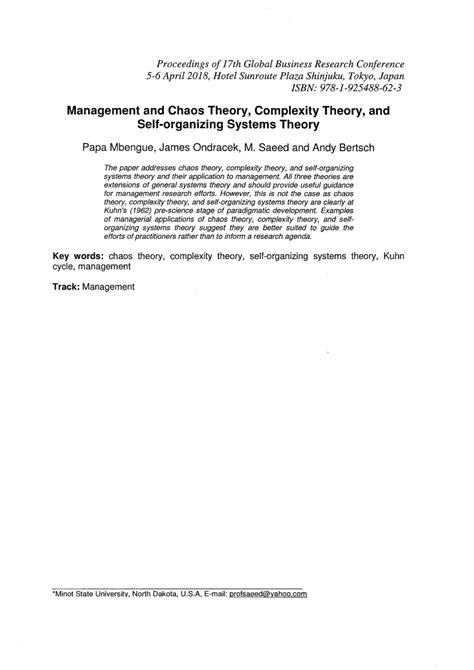 Proceedings of 17th Global Business Research Conference
5-6 April 2018, Hotel Sunroute Plaza Shinjuku, Tokyo, Japan
ISBN: 978-1-925488-62-3

Management and Chaos Theory, Complexity Theory, and Self-organizing Systems Theory

Papa Mbengue, James Ondracek, M. Saeed and Andy Bertsch

The paper addresses chaos theory, complexity theory, and self-organizing systems theory and their application to management. All three theories are extensions of general systems theory and should provide useful guidance for management research efforts. However, this is not the case as chaos theory, complexity theory, and self-organizing systems theory are clearly at Kuhn's (1962) pre-science stage of paradigmatic development. Examples of managerial applications of chaos theory, complexity theory, and self-organizing systems theory suggest they are better suited to guide the efforts of practitioners rather than to inform a research agenda.

Key words: chaos theory, complexity theory, self-organizing systems theory, Kuhn cycle, management

Track: Management

*Minot State University, North Dakota, U.S.A, E-mail: profsaeed@yahoo.com